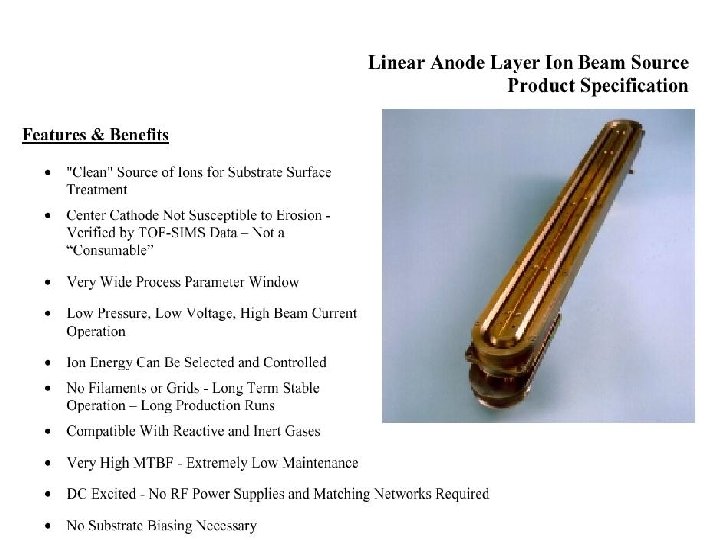 Linear Anode Layer Ion Beam Source
Product Specification

Features & Benefits

• "Clean" Source of Ions for Substrate Surface Treatment
• Center Cathode Not Susceptible to Erosion - Verified by TOF-SIMS Data – Not a "Consumable"
• Very Wide Process Parameter Window
• Low Pressure, Low Voltage, High Beam Current Operation
• Ion Energy Can Be Selected and Controlled
• No Filaments or Grids - Long Term Stable Operation – Long Production Runs
• Compatible With Reactive and Inert Gases
• Very High MTBF - Extremely Low Maintenance
• DC Excited - No RF Power Supplies and Matching Networks Required
• No Substrate Biasing Necessary